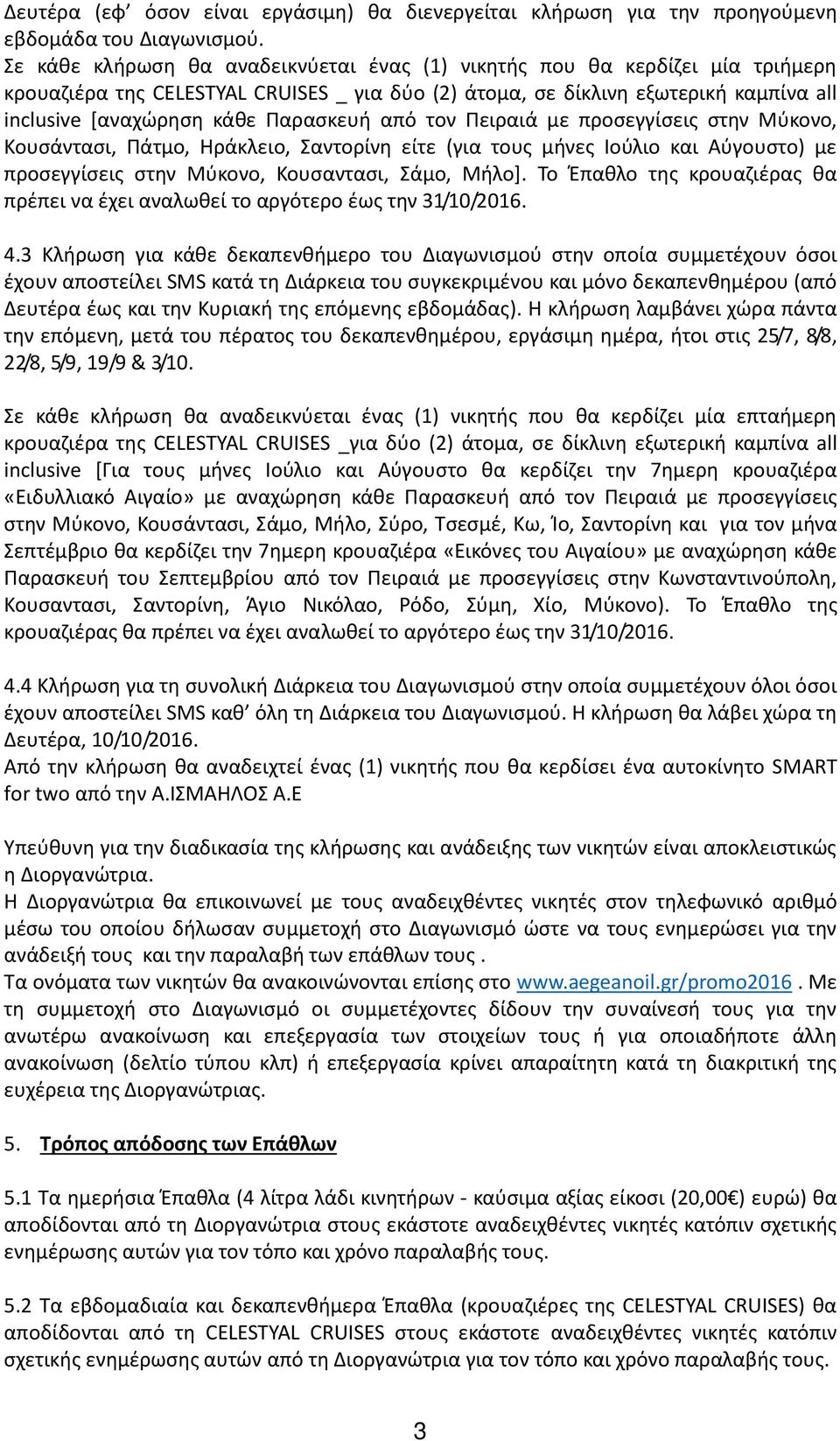 Δευτέρα (εφ' όσον είναι εργάσιμη) θα διενεργείται κλήρωση για την προηγούμενη εβδομάδα του Διαγωνισμού.
Σε κάθε κλήρωση θα αναδεικνύεται ένας (1) νικητής που θα κερδίζει μία τριήμερη κρουαζιέρα της CELESTYAL CRUISES _ για δύο (2) άτομα, σε δίκλινη εξωτερική καμπίνα all inclusive [αναχώρηση κάθε Παρασκευή από τον Πειραιά με προσεγγίσεις στην Μύκονο, Κουσάντασι, Πάτμο, Ηράκλειο, Σαντορίνη είτε (για τους μήνες Ιούλιο και Αύγουστο) με προσεγγίσεις στην Μύκονο, Κουσαντασι, Σάμο, Μήλο]. Το Έπαθλο της κρουαζιέρας θα πρέπει να έχει αναλωθεί το αργότερο έως την 31/10/2016.

4.3 Κλήρωση για κάθε δεκαπενθήμερο του Διαγωνισμού στην οποία συμμετέχουν όσοι έχουν αποστείλει SMS κατά τη Διάρκεια του συγκεκριμένου και μόνο δεκαπενθημέρου (από Δευτέρα έως και την Κυριακή της επόμενης εβδομάδας). Η κλήρωση λαμβάνει χώρα πάντα την επόμενη, μετά του πέρατος του δεκαπενθημέρου, εργάσιμη ημέρα, ήτοι στις 25/7, 8/8, 22/8, 5/9, 19/9 & 3/10.

Σε κάθε κλήρωση θα αναδεικνύεται ένας (1) νικητής που θα κερδίζει μία επταήμερη κρουαζιέρα της CELESTYAL CRUISES _για δύο (2) άτομα, σε δίκλινη εξωτερική καμπίνα all inclusive [Για τους μήνες Ιούλιο και Αύγουστο θα κερδίζει την 7ημερη κρουαζιέρα «Ειδυλλιακό Αιγαίο» με αναχώρηση κάθε Παρασκευή από τον Πειραιά με προσεγγίσεις στην Μύκονο, Κουσάντασι, Σάμο, Μήλο, Σύρο, Τσεσμέ, Κω, Ίο, Σαντορίνη και για τον μήνα Σεπτέμβριο θα κερδίζει την 7ημερη κρουαζιέρα «Εικόνες του Αιγαίου» με αναχώρηση κάθε Παρασκευή του Σεπτεμβρίου από τον Πειραιά με προσεγγίσεις στην Κωνσταντινούπολη, Κουσαντασι, Σαντορίνη, Άγιο Νικόλαο, Ρόδο, Σύμη, Χίο, Μύκονο). Το Έπαθλο της κρουαζιέρας θα πρέπει να έχει αναλωθεί το αργότερο έως την 31/10/2016.

4.4 Κλήρωση για τη συνολική Διάρκεια του Διαγωνισμού στην οποία συμμετέχουν όλοι όσοι έχουν αποστείλει SMS καθ' όλη τη Διάρκεια του Διαγωνισμού. Η κλήρωση θα λάβει χώρα τη Δευτέρα, 10/10/2016.
Από την κλήρωση θα αναδειχτεί ένας (1) νικητής που θα κερδίσει ένα αυτοκίνητο SMART for two από την Α.ΙΣΜΑΗΛΟΣ Α.Ε

Υπεύθυνη για την διαδικασία της κλήρωσης και ανάδειξης των νικητών είναι αποκλειστικώς η Διοργανώτρια.
Η Διοργανώτρια θα επικοινωνεί με τους αναδειχθέντες νικητές στον τηλεφωνικό αριθμό μέσω του οποίου δήλωσαν συμμετοχή στο Διαγωνισμό ώστε να τους ενημερώσει για την ανάδειξή τους και την παραλαβή των επάθλων τους .
Τα ονόματα των νικητών θα ανακοινώνονται επίσης στο www.aegeanoil.gr/promo2016 . Με τη συμμετοχή στο Διαγωνισμό οι συμμετέχοντες δίδουν την συναίνεσή τους για την ανωτέρω ανακοίνωση και επεξεργασία των στοιχείων τους ή για οποιαδήποτε άλλη ανακοίνωση (δελτίο τύπου κλπ) ή επεξεργασία κρίνει απαραίτητη κατά τη διακριτική της ευχέρεια της Διοργανώτριας.

5. Τρόπος απόδοσης των Επάθλων

5.1 Τα ημερήσια Έπαθλα (4 λίτρα λάδι κινητήρων - καύσιμα αξίας είκοσι (20,00€) ευρώ) θα αποδίδονται από τη Διοργανώτρια στους εκάστοτε αναδειχθέντες νικητές κατόπιν σχετικής ενημέρωσης αυτών για τον τόπο και χρόνο παραλαβής τους.

5.2 Τα εβδομαδιαία και δεκαπενθήμερα Έπαθλα (κρουαζιέρες της CELESTYAL CRUISES) θα αποδίδονται από τη CELESTYAL CRUISES στους εκάστοτε αναδειχθέντες νικητές κατόπιν σχετικής ενημέρωσης αυτών από τη Διοργανώτρια για τον τόπο και χρόνο παραλαβής τους.

3